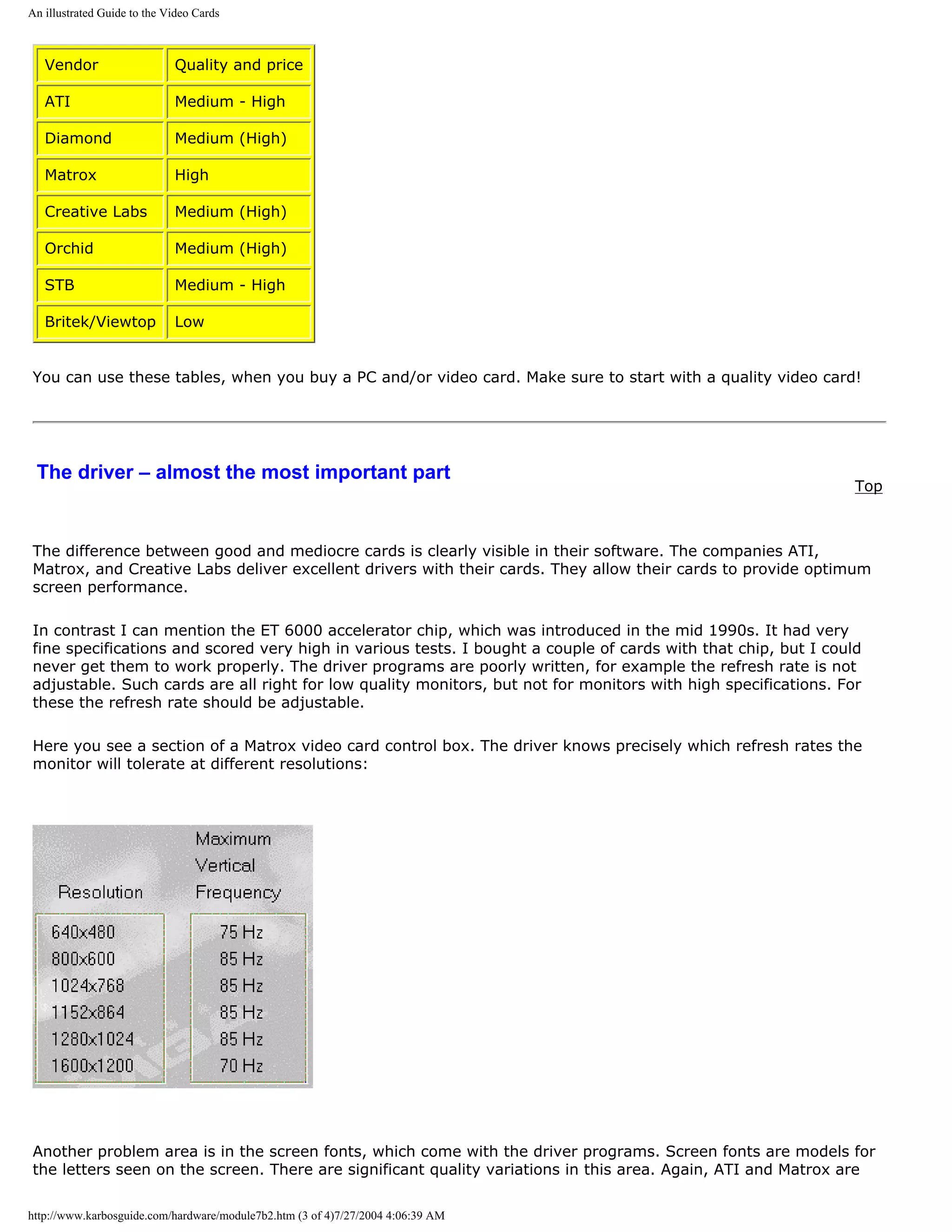 An illustrated Guide to the Video Cards

| Vendor | Quality and price |
|---|---|
| ATI | Medium - High |
| Diamond | Medium (High) |
| Matrox | High |
| Creative Labs | Medium (High) |
| Orchid | Medium (High) |
| STB | Medium - High |
| Britek/Viewtop | Low |

You can use these tables, when you buy a PC and/or video card. Make sure to start with a quality video card!

The driver – almost the most important part

Top

The difference between good and mediocre cards is clearly visible in their software. The companies ATI, Matrox, and Creative Labs deliver excellent drivers with their cards. They allow their cards to provide optimum screen performance.

In contrast I can mention the ET 6000 accelerator chip, which was introduced in the mid 1990s. It had very fine specifications and scored very high in various tests. I bought a couple of cards with that chip, but I could never get them to work properly. The driver programs are poorly written, for example the refresh rate is not adjustable. Such cards are all right for low quality monitors, but not for monitors with high specifications. For these the refresh rate should be adjustable.

Here you see a section of a Matrox video card control box. The driver knows precisely which refresh rates the monitor will tolerate at different resolutions:

| Resolution | Maximum Vertical Frequency |
|---|---|
| 640x480 | 75 Hz |
| 800x600 | 85 Hz |
| 1024x768 | 85 Hz |
| 1152x864 | 85 Hz |
| 1280x1024 | 85 Hz |
| 1600x1200 | 70 Hz |

Another problem area is in the screen fonts, which come with the driver programs. Screen fonts are models for the letters seen on the screen. There are significant quality variations in this area. Again, ATI and Matrox are

http://www.karbosguide.com/hardware/module7b2.htm (3 of 4)7/27/2004 4:06:39 AM